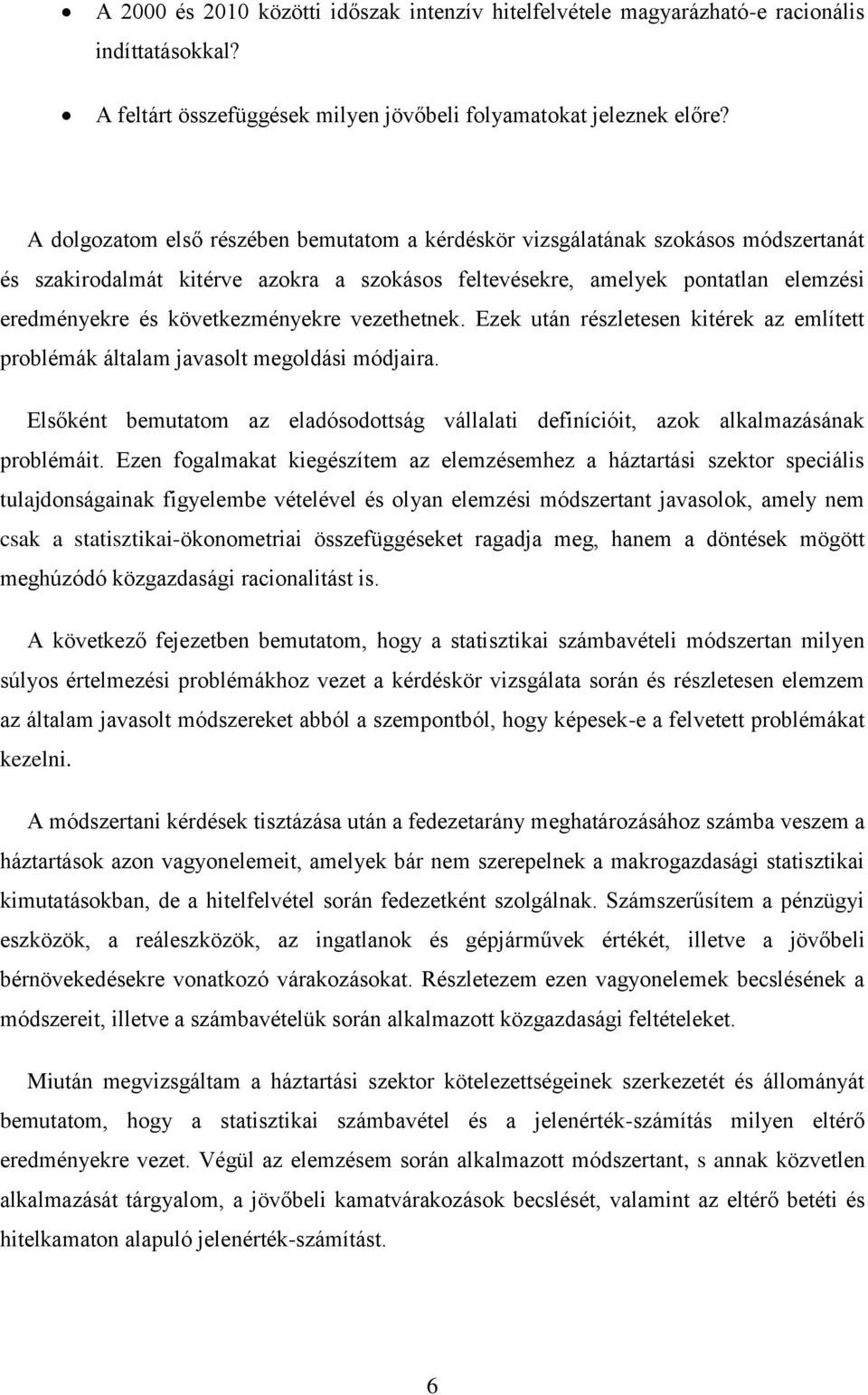 • A 2000 és 2010 közötti időszak intenzív hitelfelvétele magyarázható-e racionális indíttatásokkal?

• A feltárt összefüggések milyen jövőbeli folyamatokat jeleznek előre?

A dolgozatom első részében bemutatom a kérdéskör vizsgálatának szokásos módszertanát és szakirodalmát kitérve azokra a szokásos feltevésekre, amelyek pontatlan elemzési eredményekre és következményekre vezethetnek. Ezek után részletesen kitérek az említett problémák általam javasolt megoldási módjaira.

Elsőként bemutatom az eladósodottság vállalati definícióit, azok alkalmazásának problémáit. Ezen fogalmakat kiegészítem az elemzésemhez a háztartási szektor speciális tulajdonságainak figyelembe vételével és olyan elemzési módszertant javasolok, amely nem csak a statisztikai-ökonometriai összefüggéseket ragadja meg, hanem a döntések mögött meghúzódó közgazdasági racionalitást is.

A következő fejezetben bemutatom, hogy a statisztikai számbavételi módszertan milyen súlyos értelmezési problémákhoz vezet a kérdéskör vizsgálata során és részletesen elemzem az általam javasolt módszereket abból a szempontból, hogy képesek-e a felvetett problémákat kezelni.

A módszertani kérdések tisztázása után a fedezetarány meghatározásához számba veszem a háztartások azon vagyonelemeit, amelyek bár nem szerepelnek a makrogazdasági statisztikai kimutatásokban, de a hitelfelvétel során fedezetként szolgálnak. Számszerűsítem a pénzügyi eszközök, a reáleszközök, az ingatlanok és gépjárművek értékét, illetve a jövőbeli bérnövekedésekre vonatkozó várakozásokat. Részletezem ezen vagyonelemek becslésének a módszereit, illetve a számbavételük során alkalmazott közgazdasági feltételeket.

Miután megvizsgáltam a háztartási szektor kötelezettségeinek szerkezetét és állományát bemutatom, hogy a statisztikai számbavétel és a jelenérték-számítás milyen eltérő eredményekre vezet. Végül az elemzésem során alkalmazott módszertant, s annak közvetlen alkalmazását tárgyalom, a jövőbeli kamatvárakozások becslését, valamint az eltérő betéti és hitelkamaton alapuló jelenérték-számítást.

6